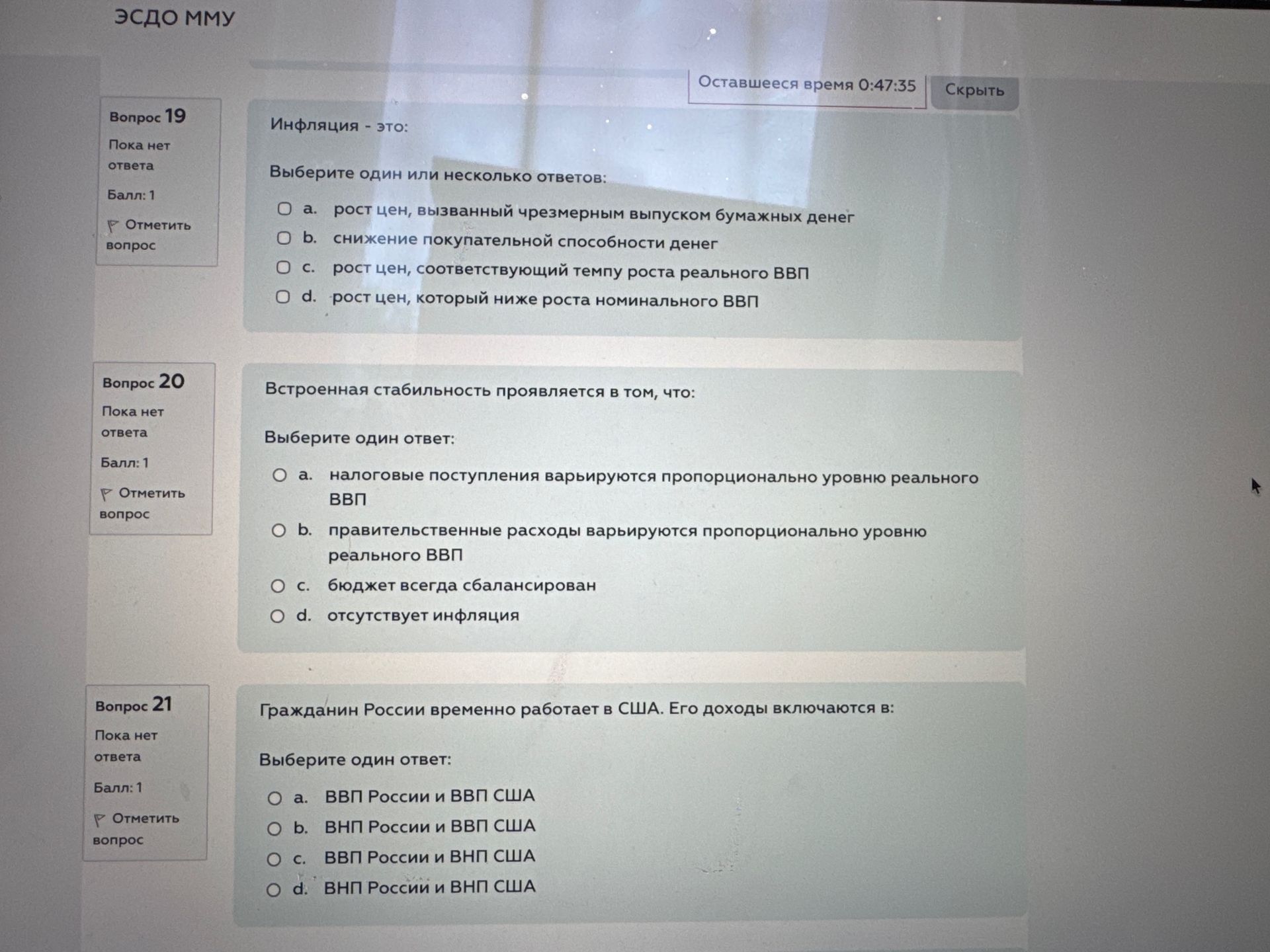 ЭСДО ММУ

Оставшееся время 0:47:35

Скрыть

Вопрос 19
Пока нет ответа
Балл: 1
Отметить вопрос

Инфляция - это:

Выберите один или несколько ответов:

☐ a. рост цен, вызванный чрезмерным выпуском бумажных денег
☐ b. снижение покупательной способности денег
☐ c. рост цен, соответствующий темпу роста реального ВВП
☐ d. рост цен, который ниже роста номинального ВВП

Вопрос 20
Пока нет ответа
Балл: 1
Отметить вопрос

Встроенная стабильность проявляется в том, что:

Выберите один ответ:

a. налоговые поступления варьируются пропорционально уровню реального ВВП
b. правительственные расходы варьируются пропорционально уровню реального ВВП
c. бюджет всегда сбалансирован
d. отсутствует инфляция

Вопрос 21
Пока нет ответа
Балл: 1
Отметить вопрос

Гражданин России временно работает в США. Его доходы включаются в:

Выберите один ответ:

a. ВВП России и ВВП США
b. ВНП России и ВВП США
c. ВВП России и ВНП США
d. ВНП России и ВНП США